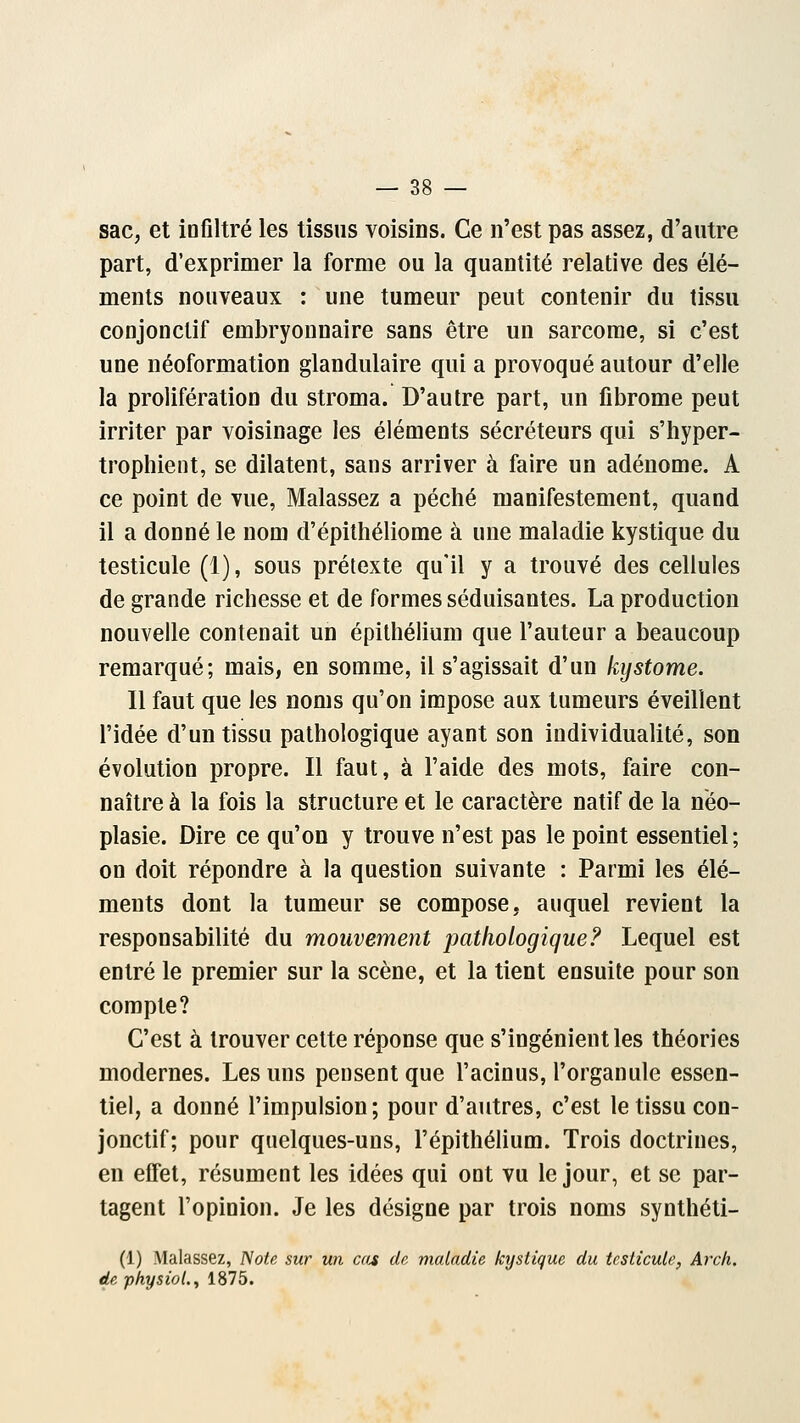 — 38 —

sac, et infiltré les tissus voisins. Ce n'est pas assez, d'autre part, d'exprimer la forme ou la quantité relative des éléments nouveaux : une tumeur peut contenir du tissu conjonctif embryonnaire sans être un sarcome, si c'est une néoformation glandulaire qui a provoqué autour d'elle la prolifération du stroma. D'autre part, un fibrome peut irriter par voisinage les éléments sécréteurs qui s'hypertrophient, se dilatent, sans arriver à faire un adénome. A ce point de vue, Malassez a péché manifestement, quand il a donné le nom d'épithéliome à une maladie kystique du testicule (1), sous prétexte qu'il y a trouvé des cellules de grande richesse et de formes séduisantes. La production nouvelle contenait un épithélium que l'auteur a beaucoup remarqué; mais, en somme, il s'agissait d'un kystome.

Il faut que les noms qu'on impose aux tumeurs éveillent l'idée d'un tissu pathologique ayant son individualité, son évolution propre. Il faut, à l'aide des mots, faire connaître à la fois la structure et le caractère natif de la néoplasie. Dire ce qu'on y trouve n'est pas le point essentiel; on doit répondre à la question suivante : Parmi les éléments dont la tumeur se compose, auquel revient la responsabilité du mouvement pathologique? Lequel est entré le premier sur la scène, et la tient ensuite pour son compte?

C'est à trouver cette réponse que s'ingénient les théories modernes. Les uns pensent que l'acinus, l'organule essentiel, a donné l'impulsion; pour d'autres, c'est le tissu conjonctif; pour quelques-uns, l'épithélium. Trois doctrines, en effet, résument les idées qui ont vu le jour, et se partagent l'opinion. Je les désigne par trois noms synthéti-

(1) Malassez, Note sur un cas de maladie kystique du testicule, Arch. de physiol., 1875.